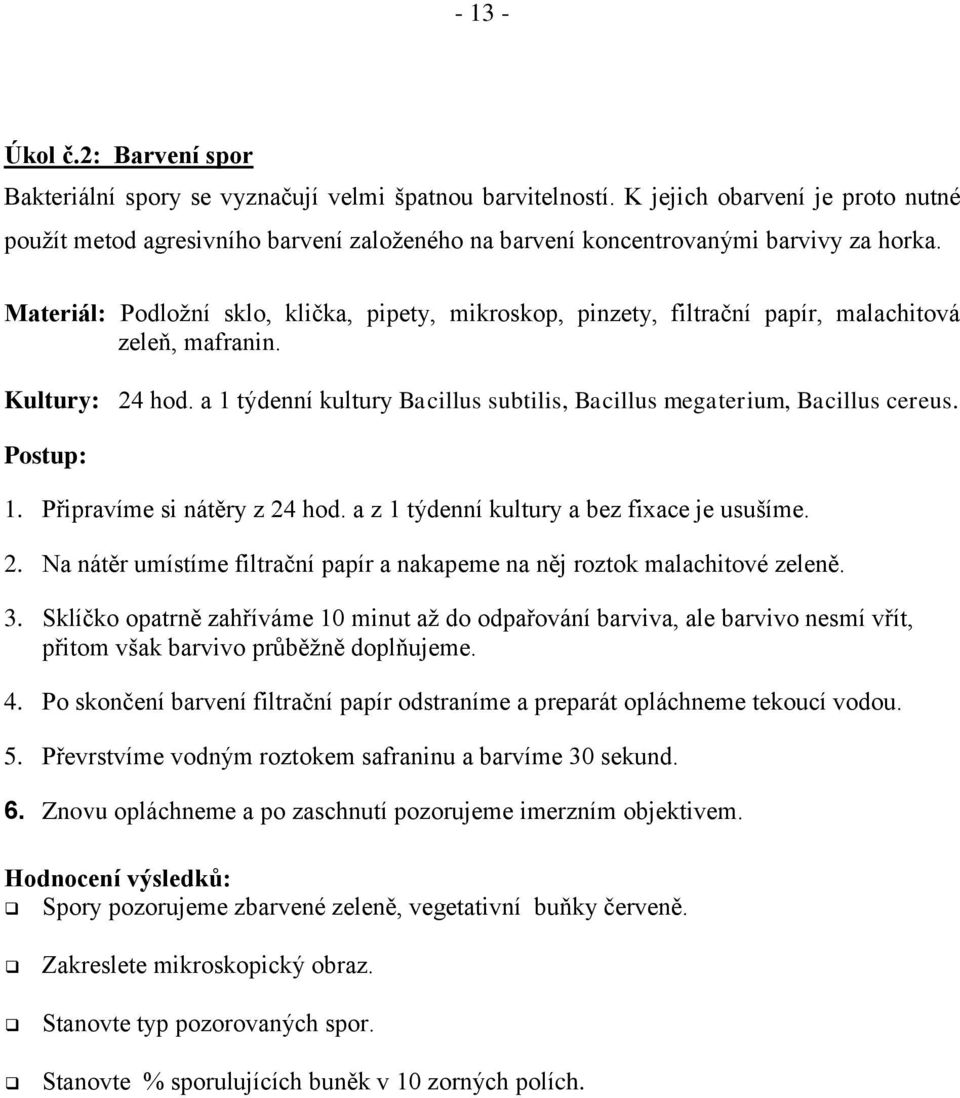 - 13 -

Úkol č.2: Barvení spor

Bakteriální spory se vyznačují velmi špatnou barvitelností. K jejich obarvení je proto nutné použít metod agresivního barvení založeného na barvení koncentrovanými barvivy za horka.

Materiál: Podložní sklo, klička, pipety, mikroskop, pinzety, filtrační papír, malachitová zeleň, mafranin.

Kultury: 24 hod. a 1 týdenní kultury Bacillus subtilis, Bacillus megaterium, Bacillus cereus.

Postup:

1. Připravíme si nátěry z 24 hod. a z 1 týdenní kultury a bez fixace je usušíme.

2. Na nátěr umístíme filtrační papír a nakapeme na něj roztok malachitové zeleně.

3. Sklíčko opatrně zahříváme 10 minut až do odpařování barviva, ale barvivo nesmí vřít, přitom však barvivo průběžně doplňujeme.

4. Po skončení barvení filtrační papír odstraníme a preparát opláchneme tekoucí vodou.

5. Převrstvíme vodným roztokem safraninu a barvíme 30 sekund.

6. Znovu opláchneme a po zaschnutí pozorujeme imerzním objektivem.

Hodnocení výsledků:

❑ Spory pozorujeme zbarvené zeleně, vegetativní buňky červeně.

❑ Zakreslete mikroskopický obraz.

❑ Stanovte typ pozorovaných spor.

❑ Stanovte % sporulujících buněk v 10 zorných polích.